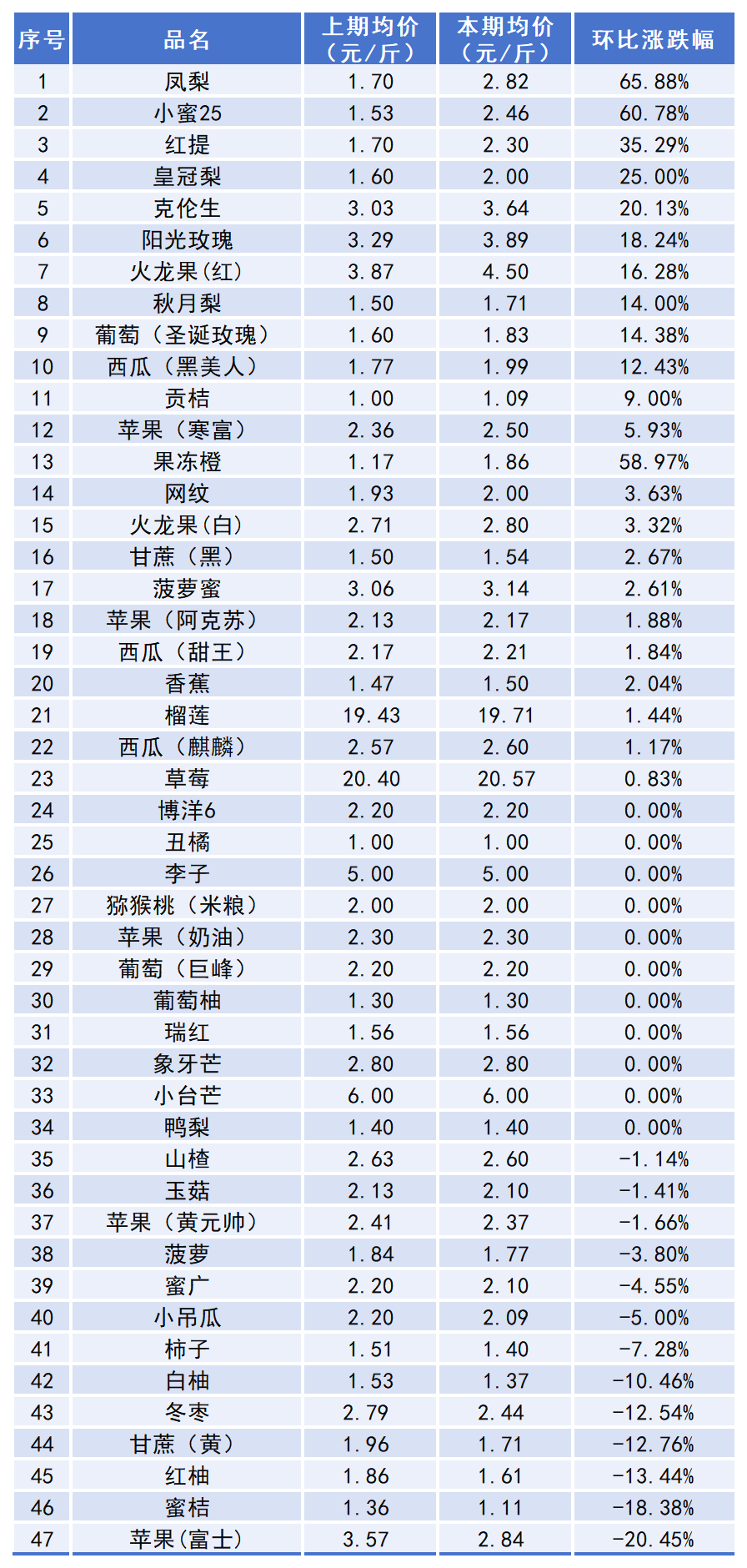 | 序号 | 品名 | 上期均价（元/斤） | 本期均价（元/斤） | 环比涨跌幅 |
|---|---|---|---|---|
| 1 | 凤梨 | 1.70 | 2.82 | 65.88% |
| 2 | 小蜜25 | 1.53 | 2.46 | 60.78% |
| 3 | 红提 | 1.70 | 2.30 | 35.29% |
| 4 | 皇冠梨 | 1.60 | 2.00 | 25.00% |
| 5 | 克伦生 | 3.03 | 3.64 | 20.13% |
| 6 | 阳光玫瑰 | 3.29 | 3.89 | 18.24% |
| 7 | 火龙果(红) | 3.87 | 4.50 | 16.28% |
| 8 | 秋月梨 | 1.50 | 1.71 | 14.00% |
| 9 | 葡萄（圣诞玫瑰） | 1.60 | 1.83 | 14.38% |
| 10 | 西瓜（黑美人） | 1.77 | 1.99 | 12.43% |
| 11 | 贡桔 | 1.00 | 1.09 | 9.00% |
| 12 | 苹果（寒富） | 2.36 | 2.50 | 5.93% |
| 13 | 果冻橙 | 1.17 | 1.86 | 58.97% |
| 14 | 网纹 | 1.93 | 2.00 | 3.63% |
| 15 | 火龙果(白) | 2.71 | 2.80 | 3.32% |
| 16 | 甘蔗（黑） | 1.50 | 1.54 | 2.67% |
| 17 | 菠萝蜜 | 3.06 | 3.14 | 2.61% |
| 18 | 苹果（阿克苏） | 2.13 | 2.17 | 1.88% |
| 19 | 西瓜（甜王） | 2.17 | 2.21 | 1.84% |
| 20 | 香蕉 | 1.47 | 1.50 | 2.04% |
| 21 | 榴莲 | 19.43 | 19.71 | 1.44% |
| 22 | 西瓜（麒麟） | 2.57 | 2.60 | 1.17% |
| 23 | 草莓 | 20.40 | 20.57 | 0.83% |
| 24 | 博洋6 | 2.20 | 2.20 | 0.00% |
| 25 | 丑橘 | 1.00 | 1.00 | 0.00% |
| 26 | 李子 | 5.00 | 5.00 | 0.00% |
| 27 | 猕猴桃（米粮） | 2.00 | 2.00 | 0.00% |
| 28 | 苹果（奶油） | 2.30 | 2.30 | 0.00% |
| 29 | 葡萄（巨峰） | 2.20 | 2.20 | 0.00% |
| 30 | 葡萄柚 | 1.30 | 1.30 | 0.00% |
| 31 | 瑞红 | 1.56 | 1.56 | 0.00% |
| 32 | 象牙芒 | 2.80 | 2.80 | 0.00% |
| 33 | 小台芒 | 6.00 | 6.00 | 0.00% |
| 34 | 鸭梨 | 1.40 | 1.40 | 0.00% |
| 35 | 山楂 | 2.63 | 2.60 | -1.14% |
| 36 | 玉菇 | 2.13 | 2.10 | -1.41% |
| 37 | 苹果（黄元帅） | 2.41 | 2.37 | -1.66% |
| 38 | 菠萝 | 1.84 | 1.77 | -3.80% |
| 39 | 蜜广 | 2.20 | 2.10 | -4.55% |
| 40 | 小吊瓜 | 2.20 | 2.09 | -5.00% |
| 41 | 柿子 | 1.51 | 1.40 | -7.28% |
| 42 | 白柚 | 1.53 | 1.37 | -10.46% |
| 43 | 冬枣 | 2.79 | 2.44 | -12.54% |
| 44 | 甘蔗（黄） | 1.96 | 1.71 | -12.76% |
| 45 | 红柚 | 1.86 | 1.61 | -13.44% |
| 46 | 蜜桔 | 1.36 | 1.11 | -18.38% |
| 47 | 苹果(富士) | 3.57 | 2.84 | -20.45% |